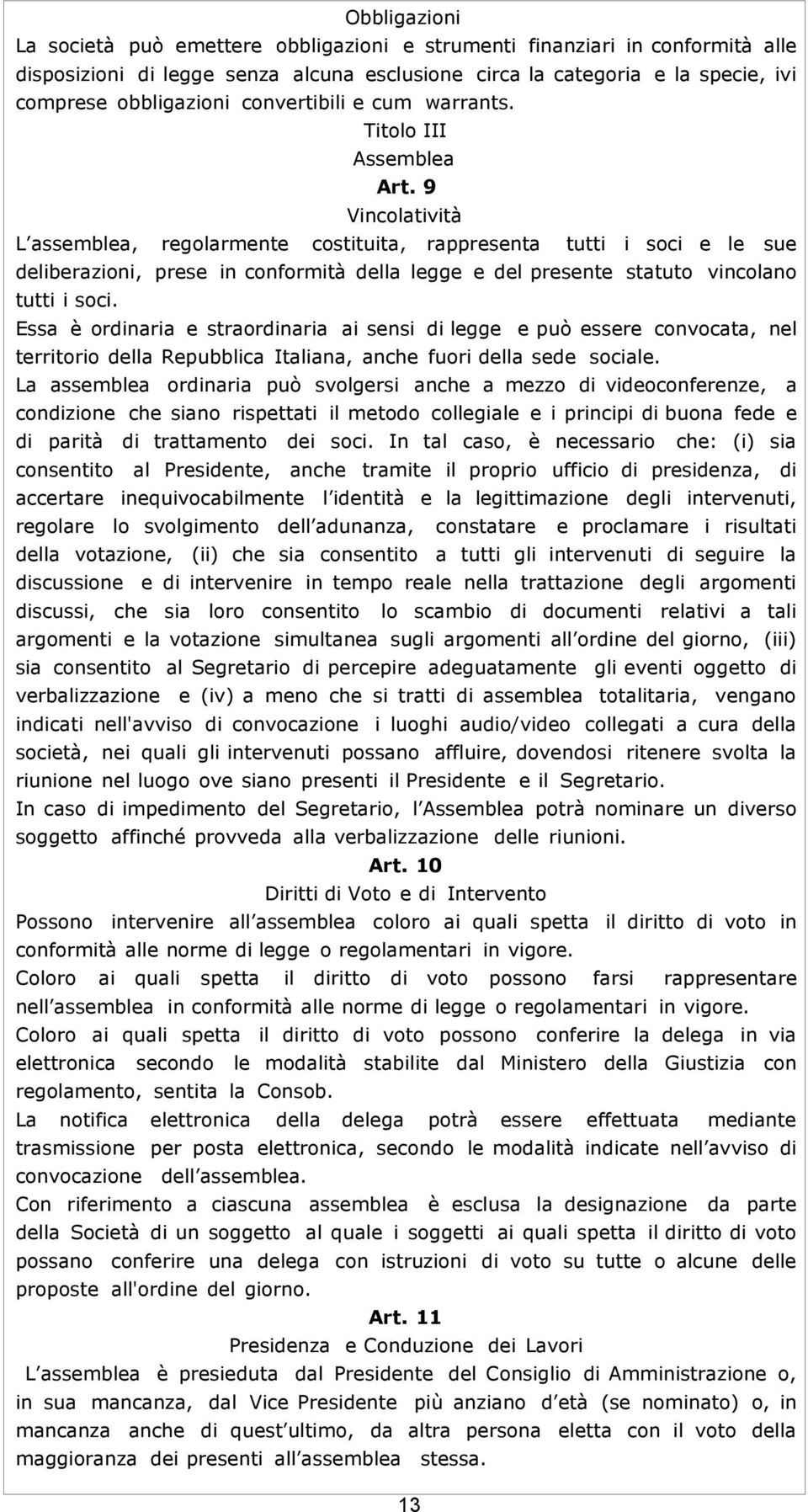 Obbligazioni
La società può emettere obbligazioni e strumenti finanziari in conformità alle disposizioni di legge senza alcuna esclusione circa la categoria e la specie, ivi comprese obbligazioni convertibili e cum warrants.

Titolo III
Assemblea
Art. 9
Vincolatività

L assemblea, regolarmente costituita, rappresenta tutti i soci e le sue deliberazioni, prese in conformità della legge e del presente statuto vincolano tutti i soci.
Essa è ordinaria e straordinaria ai sensi di legge e può essere convocata, nel territorio della Repubblica Italiana, anche fuori della sede sociale.
La assemblea ordinaria può svolgersi anche a mezzo di videoconferenze, a condizione che siano rispettati il metodo collegiale e i principi di buona fede e di parità di trattamento dei soci. In tal caso, è necessario che: (i) sia consentito al Presidente, anche tramite il proprio ufficio di presidenza, di accertare inequivocabilmente l identità e la legittimazione degli intervenuti, regolare lo svolgimento dell adunanza, constatare e proclamare i risultati della votazione, (ii) che sia consentito a tutti gli intervenuti di seguire la discussione e di intervenire in tempo reale nella trattazione degli argomenti discussi, che sia loro consentito lo scambio di documenti relativi a tali argomenti e la votazione simultanea sugli argomenti all ordine del giorno, (iii) sia consentito al Segretario di percepire adeguatamente gli eventi oggetto di verbalizzazione e (iv) a meno che si tratti di assemblea totalitaria, vengano indicati nell'avviso di convocazione i luoghi audio/video collegati a cura della società, nei quali gli intervenuti possano affluire, dovendosi ritenere svolta la riunione nel luogo ove siano presenti il Presidente e il Segretario.
In caso di impedimento del Segretario, l Assemblea potrà nominare un diverso soggetto affinché provveda alla verbalizzazione delle riunioni.

Art. 10
Diritti di Voto e di Intervento

Possono intervenire all assemblea coloro ai quali spetta il diritto di voto in conformità alle norme di legge o regolamentari in vigore.
Coloro ai quali spetta il diritto di voto possono farsi rappresentare nell assemblea in conformità alle norme di legge o regolamentari in vigore.
Coloro ai quali spetta il diritto di voto possono conferire la delega in via elettronica secondo le modalità stabilite dal Ministero della Giustizia con regolamento, sentita la Consob.
La notifica elettronica della delega potrà essere effettuata mediante trasmissione per posta elettronica, secondo le modalità indicate nell avviso di convocazione dell assemblea.
Con riferimento a ciascuna assemblea è esclusa la designazione da parte della Società di un soggetto al quale i soggetti ai quali spetta il diritto di voto possano conferire una delega con istruzioni di voto su tutte o alcune delle proposte all'ordine del giorno.

Art. 11
Presidenza e Conduzione dei Lavori

L assemblea è presieduta dal Presidente del Consiglio di Amministrazione o, in sua mancanza, dal Vice Presidente più anziano d età (se nominato) o, in mancanza anche di quest ultimo, da altra persona eletta con il voto della maggioranza dei presenti all assemblea stessa.

13